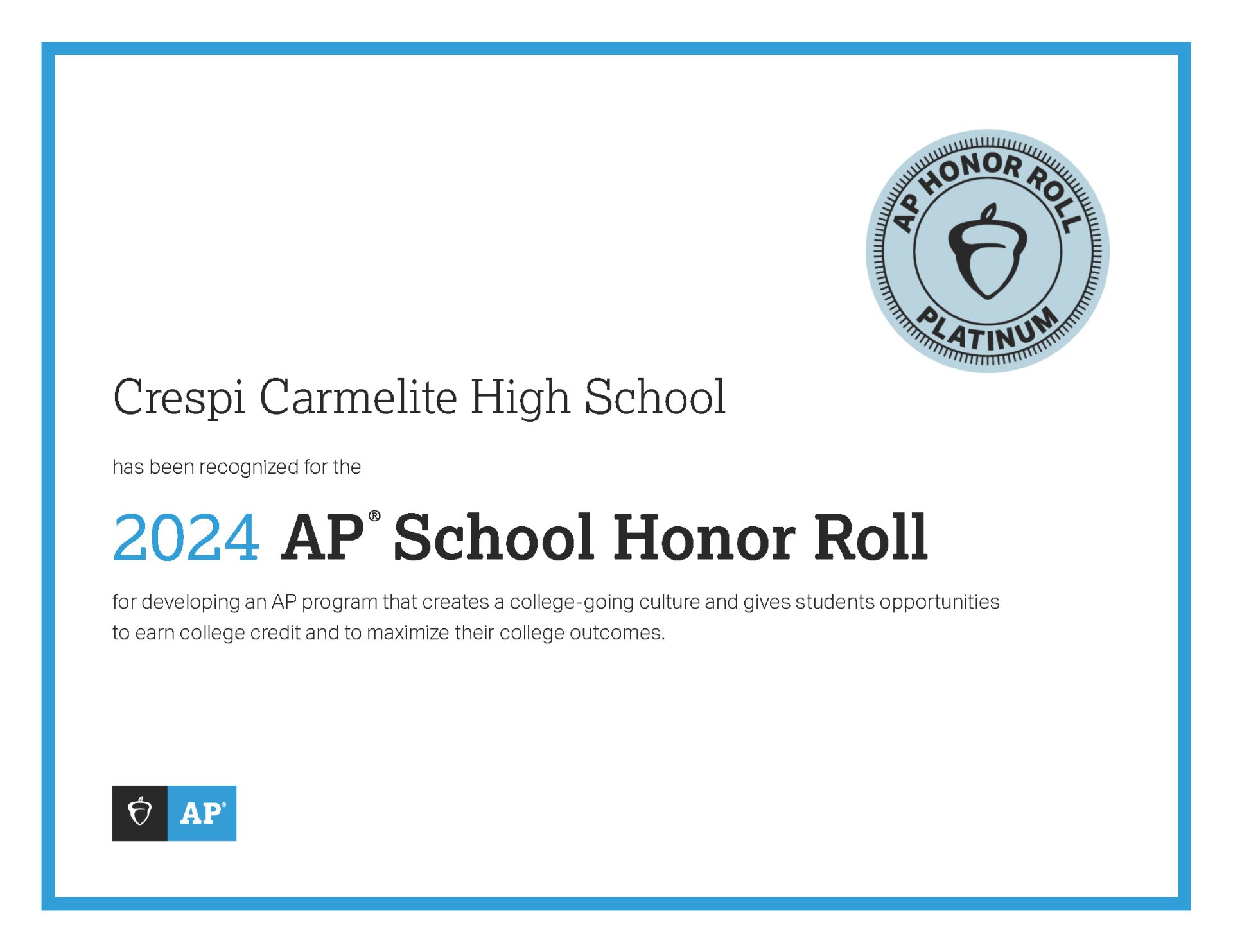 AP HONOR ROLL
PLATINUM

Crespi Carmelite High School

has been recognized for the

2024 AP® School Honor Roll

for developing an AP program that creates a college-going culture and gives students opportunities to earn college credit and to maximize their college outcomes.

AP®